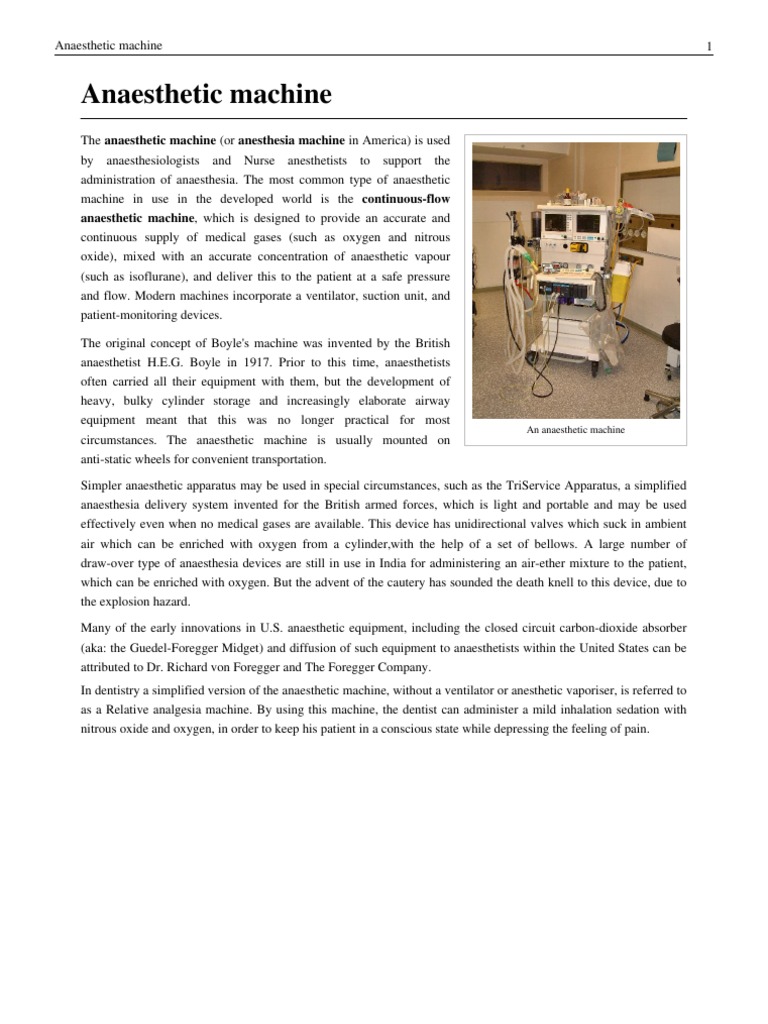 Anaesthetic machine 1

Anaesthetic machine

The anaesthetic machine (or anesthesia machine in America) is used by anaesthesiologists and Nurse anesthetists to support the administration of anaesthesia. The most common type of anaesthetic machine in use in the developed world is the continuous-flow anaesthetic machine, which is designed to provide an accurate and continuous supply of medical gases (such as oxygen and nitrous oxide), mixed with an accurate concentration of anaesthetic vapour (such as isoflurane), and deliver this to the patient at a safe pressure and flow. Modern machines incorporate a ventilator, suction unit, and patient-monitoring devices.

The original concept of Boyle's machine was invented by the British anaesthetist H.E.G. Boyle in 1917. Prior to this time, anaesthetists often carried all their equipment with them, but the development of heavy, bulky cylinder storage and increasingly elaborate airway equipment meant that this was no longer practical for most circumstances. The anaesthetic machine is usually mounted on anti-static wheels for convenient transportation.

An anaesthetic machine

Simpler anaesthetic apparatus may be used in special circumstances, such as the TriService Apparatus, a simplified anaesthesia delivery system invented for the British armed forces, which is light and portable and may be used effectively even when no medical gases are available. This device has unidirectional valves which suck in ambient air which can be enriched with oxygen from a cylinder,with the help of a set of bellows. A large number of draw-over type of anaesthesia devices are still in use in India for administering an air-ether mixture to the patient, which can be enriched with oxygen. But the advent of the cautery has sounded the death knell to this device, due to the explosion hazard.

Many of the early innovations in U.S. anaesthetic equipment, including the closed circuit carbon-dioxide absorber (aka: the Guedel-Foregger Midget) and diffusion of such equipment to anaesthetists within the United States can be attributed to Dr. Richard von Foregger and The Foregger Company.

In dentistry a simplified version of the anaesthetic machine, without a ventilator or anesthetic vaporiser, is referred to as a Relative analgesia machine. By using this machine, the dentist can administer a mild inhalation sedation with nitrous oxide and oxygen, in order to keep his patient in a conscious state while depressing the feeling of pain.